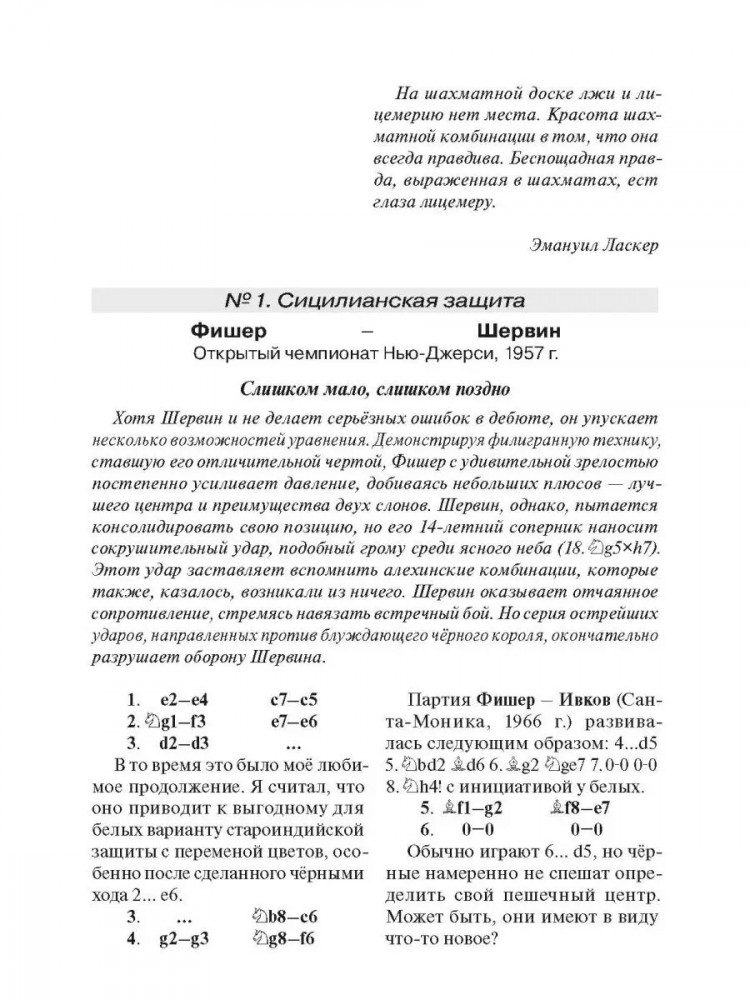 На шахматной доске лжи и лицемерию нет места. Красота шахматной комбинации в том, что она всегда правдива. Беспощадная правда, выраженная в шахматах, ест глаза лицемеру.

Эмануил Ласкер

№ 1. Сицилианская защита

Фишер – Шервин

Открытый чемпионат Нью-Джерси, 1957 г.

Слишком мало, слишком поздно

Хотя Шервин и не делает серьёзных ошибок в дебюте, он упускает несколько возможностей уравнения. Демонстрируя филигранную технику, ставшую его отличительной чертой, Фишер с удивительной зрелостью постепенно усиливает давление, добиваясь небольших плюсов — лучшего центра и преимущества двух слонов. Шервин, однако, пытается консолидировать свою позицию, но его 14-летний соперник наносит сокрушительный удар, подобный грому среди ясного неба (18.♘g5×h7). Этот удар заставляет вспомнить алехинские комбинации, которые также, казалось, возникали из ничего. Шервин оказывает отчаянное сопротивление, стремясь навязать встречный бой. Но серия острейших ударов, направленных против блуждающего чёрного короля, окончательно разрушает оборону Шервина.

1. e2–e4 c7–c5
2. ♘g1–f3 e7–e6
3. d2–d3 ...

В то время это было моё любимое продолжение. Я считал, что оно приводит к выгодному для белых варианту староиндийской защиты с переменой цветов, особенно после сделанного чёрными хода 2... e6.

3. ... ♘b8–c6
4. g2–g3 ♘g8–f6

Партия Фишер – Ивков (Санта-Моника, 1966 г.) развивалась следующим образом: 4...d5 5.♘bd2 ♗d6 6.♗g2 ♘ge7 7.0-0 0-0 8.♘h4! с инициативой у белых.

5. ♗f1–g2 ♗f8–e7
6. 0–0 0–0

Обычно играют 6... d5, но чёрные намеренно не спешат определить свой пешечный центр. Может быть, они имеют в виду что-то новое?